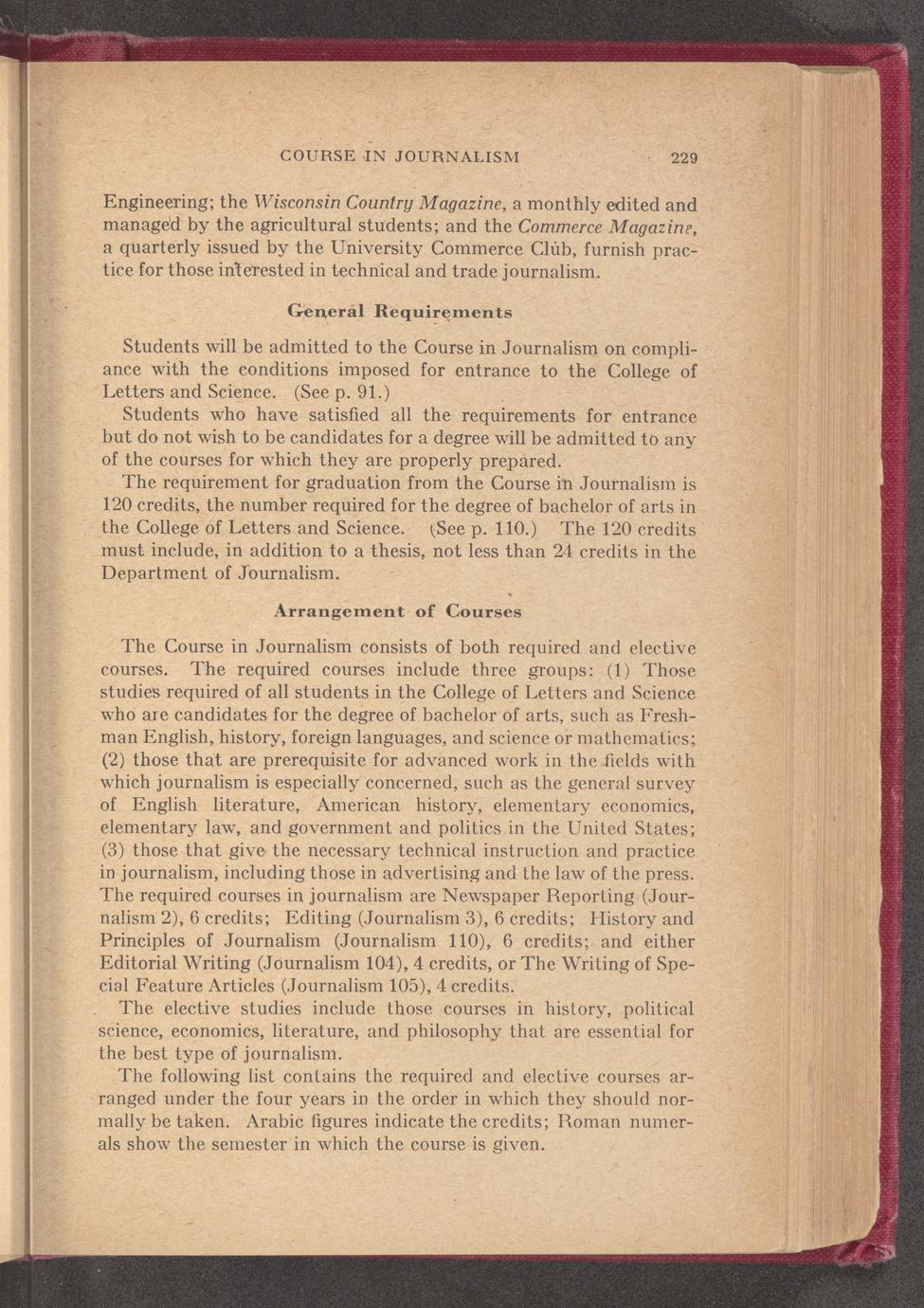 COURSE IN JOURNALISM 229

Engineering; the Wisconsin Country Magazine, a monthly edited and managed by the agricultural students; and the Commerce Magazine, a quarterly issued by the University Commerce Club, furnish practice for those interested in technical and trade journalism.

General Requirements

Students will be admitted to the Course in Journalism on compliance with the conditions imposed for entrance to the College of Letters and Science. (See p. 91.)

Students who have satisfied all the requirements for entrance but do not wish to be candidates for a degree will be admitted to any of the courses for which they are properly prepared.

The requirement for graduation from the Course in Journalism is 120 credits, the number required for the degree of bachelor of arts in the College of Letters and Science. (See p. 110.) The 120 credits must include, in addition to a thesis, not less than 24 credits in the Department of Journalism.

Arrangement of Courses

The Course in Journalism consists of both required and elective courses. The required courses include three groups: (1) Those studies required of all students in the College of Letters and Science who are candidates for the degree of bachelor of arts, such as Freshman English, history, foreign languages, and science or mathematics; (2) those that are prerequisite for advanced work in the fields with which journalism is especially concerned, such as the general survey of English literature, American history, elementary economics, elementary law, and government and politics in the United States; (3) those that give the necessary technical instruction and practice in journalism, including those in advertising and the law of the press. The required courses in journalism are Newspaper Reporting (Journalism 2), 6 credits; Editing (Journalism 3), 6 credits; History and Principles of Journalism (Journalism 110), 6 credits; and either Editorial Writing (Journalism 104), 4 credits, or The Writing of Special Feature Articles (Journalism 105), 4 credits.

The elective studies include those courses in history, political science, economics, literature, and philosophy that are essential for the best type of journalism.

The following list contains the required and elective courses arranged under the four years in the order in which they should normally be taken. Arabic figures indicate the credits; Roman numerals show the semester in which the course is given.